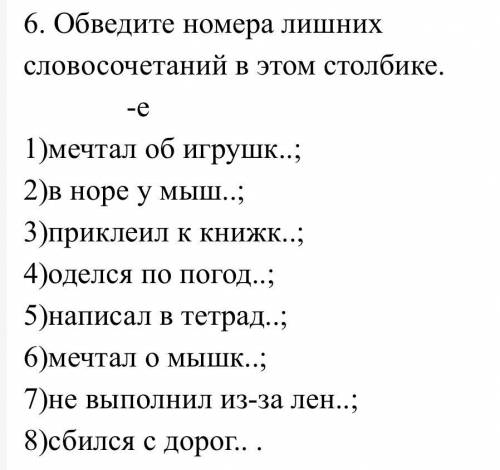 6. Обведите номера лишних словосочетаний в этом столбике.

-е

1)мечтал об игрушк..;

2)в норе у мыш..;

3)приклеил к книжк..;

4)оделся по погод..;

5)написал в тетрад..;

6)мечтал о мышк..;

7)не выполнил из-за лен..;

8)сбился с дорог.. .